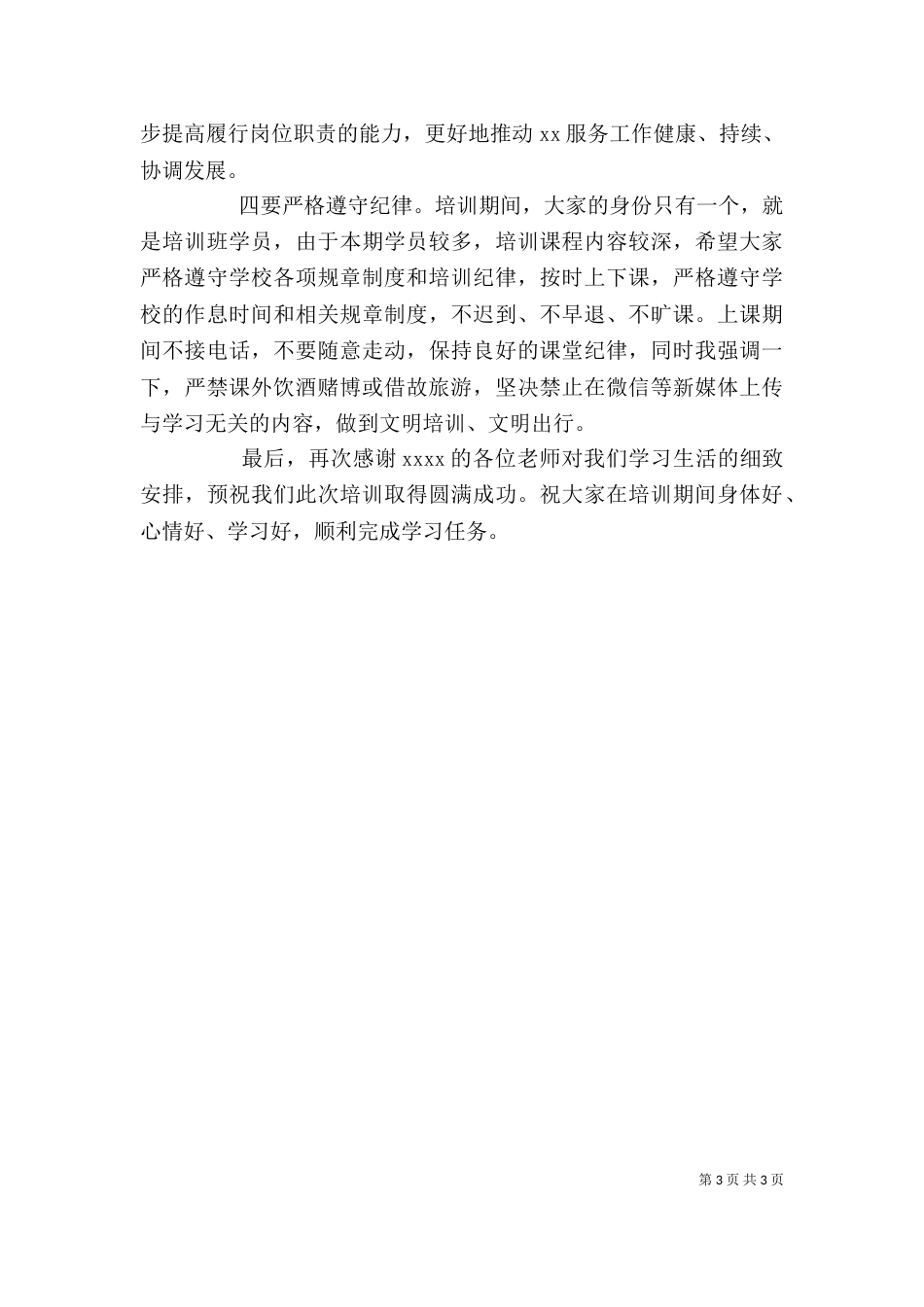 步提高履行岗位职责的能力，更好地推动 xx 服务工作健康、持续、协调发展。

四要严格遵守纪律。培训期间，大家的身份只有一个，就是培训班学员，由于本期学员较多，培训课程内容较深，希望大家严格遵守学校各项规章制度和培训纪律，按时上下课，严格遵守学校的作息时间和相关规章制度，不迟到、不早退、不旷课。上课期间不接电话，不要随意走动，保持良好的课堂纪律，同时我强调一下，严禁课外饮酒赌博或借故旅游，坚决禁止在微信等新媒体上传与学习无关的内容，做到文明培训、文明出行。

最后，再次感谢 xxxx 的各位老师对我们学习生活的细致安排，预祝我们此次培训取得圆满成功。祝大家在培训期间身体好、心情好、学习好，顺利完成学习任务。

第 3 页 共 3 页